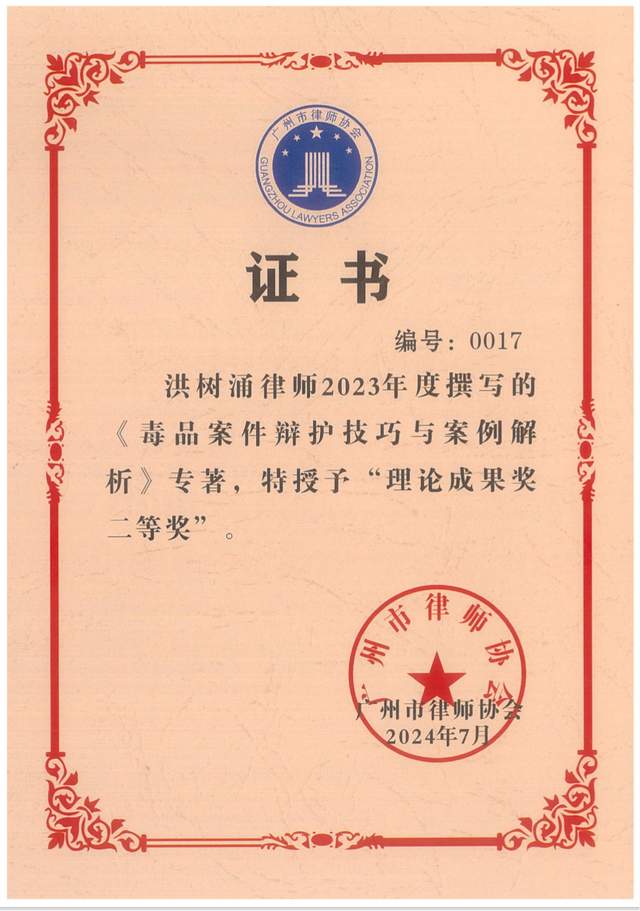 广州市律师协会
GUANGZHOU LAWYERS ASSOCIATION

证书

编号：0017

洪树涌律师2023年度撰写的《毒品案件辩护技巧与案例解析》专著，特授予“理论成果奖二等奖”。

广州市律师协会

广州市律师协会
2024年7月